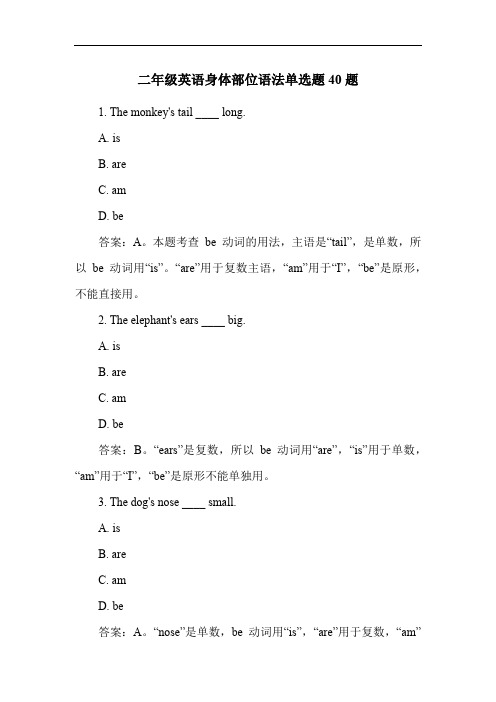 二年级英语身体部位语法单选题 40 题

1. The monkey's tail ____ long.

A. is

B. are

C. am

D. be

答案：A。本题考查 be 动词的用法，主语是“tail”，是单数，所以 be 动词用“is”。“are”用于复数主语，“am”用于“I”，“be”是原形，不能直接用。

2. The elephant's ears ____ big.

A. is

B. are

C. am

D. be

答案：B。“ears”是复数，所以 be 动词用“are”，“is”用于单数，“am”用于“I”，“be”是原形不能单独用。

3. The dog's nose ____ small.

A. is

B. are

C. am

D. be

答案：A。“nose”是单数，be 动词用“is”，“are”用于复数，“am”